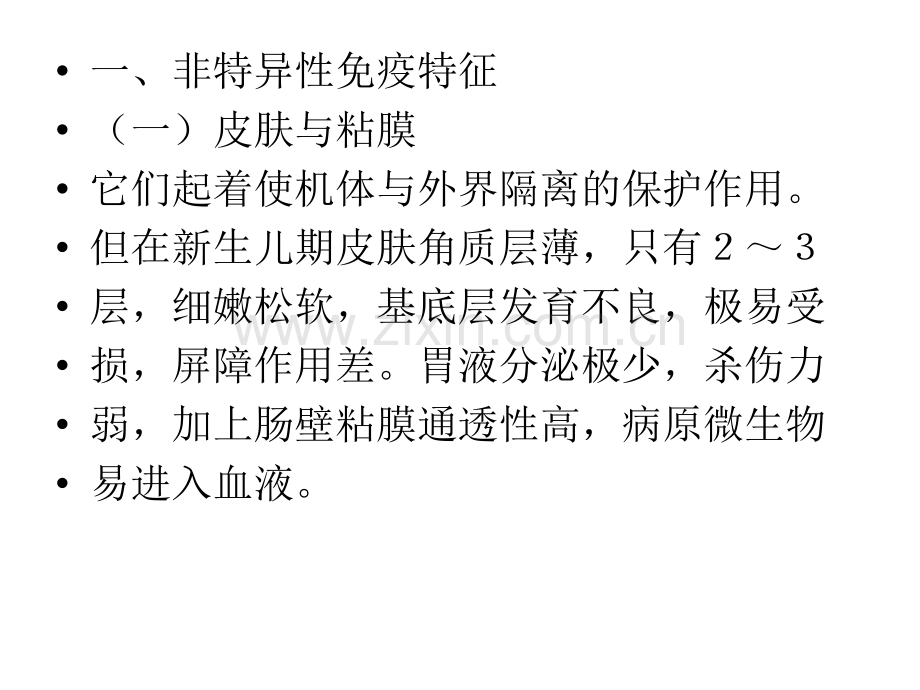 • 一、非特异性免疫特征
• （一）皮肤与粘膜
• 它们起着使机体与外界隔离的保护作用。
• 但在新生儿期皮肤角质层薄，只有2～3
• 层，细嫩松软，基底层发育不良，极易受
• 损，屏障作用差。胃液分泌极少，杀伤力
• 弱，加上肠壁粘膜通透性高，病原微生物
• 易进入血液。

www.zixin.com.cn